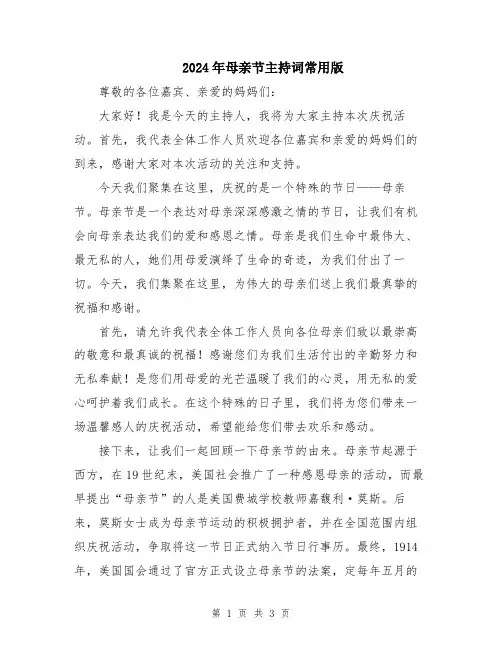 2024年母亲节主持词常用版

尊敬的各位嘉宾、亲爱的妈妈们：

大家好！我是今天的主持人，我将为大家主持本次庆祝活动。首先，我代表全体工作人员欢迎各位嘉宾和亲爱的妈妈们的到来，感谢大家对本次活动的关注和支持。

今天我们聚集在这里，庆祝的是一个特殊的节日——母亲节。母亲节是一个表达对母亲深深感激之情的节日，让我们有机会向母亲表达我们的爱和感恩之情。母亲是我们生命中最伟大、最无私的人，她们用母爱演绎了生命的奇迹，为我们付出了一切。今天，我们集聚在这里，为伟大的母亲们送上我们最真挚的祝福和感谢。

首先，请允许我代表全体工作人员向各位母亲们致以最崇高的敬意和最真诚的祝福！感谢您们为我们生活付出的辛勤努力和无私奉献！是您们用母爱的光芒温暖了我们的心灵，用无私的爱心呵护着我们成长。在这个特殊的日子里，我们将为您们带来一场温馨感人的庆祝活动，希望能给您们带去欢乐和感动。

接下来，让我们一起回顾一下母亲节的由来。母亲节起源于西方，在19世纪末，美国社会推广了一种感恩母亲的活动，而最早提出“母亲节”的人是美国费城学校教师嘉馥利·莫斯。后来，莫斯女士成为母亲节运动的积极拥护者，并在全国范围内组织庆祝活动，争取将这一节日正式纳入节日行事历。最终，1914年，美国国会通过了官方正式设立母亲节的法案，定每年五月的

第 1 页 共 3 页